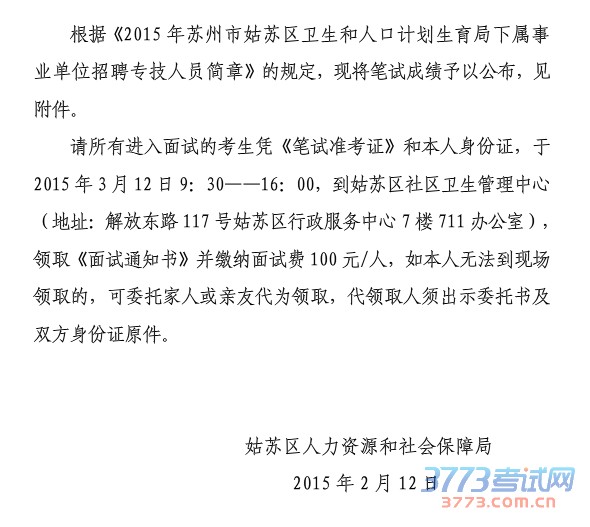 根据《2015年苏州市姑苏区卫生和人口计划生育局下属事业单位招聘专技人员简章》的规定，现将笔试成绩予以公布，见附件。

请所有进入面试的考生凭《笔试准考证》和本人身份证，于2015年3月12日9：30——16：00，到姑苏区社区卫生管理中心（地址：解放东路117号姑苏区行政服务中心7楼711办公室），领取《面试通知书》并缴纳面试费100元/人，如本人无法到现场领取的，可委托家人或亲友代为领取，代领取人须出示委托书及双方身份证原件。

姑苏区人力资源和社会保障局

2015年2月12日

3773考试网
3773.com.cn